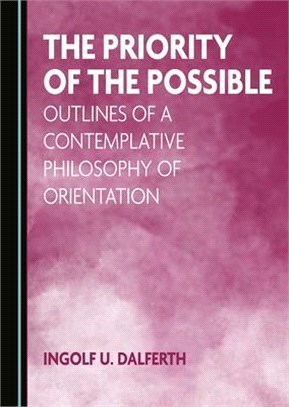 THE PRIORITY OF THE POSSIBLE

OUTLINES OF A CONTEMPLATIVE PHILOSOPHY OF ORIENTATION

INGOLF U. DALFERTH